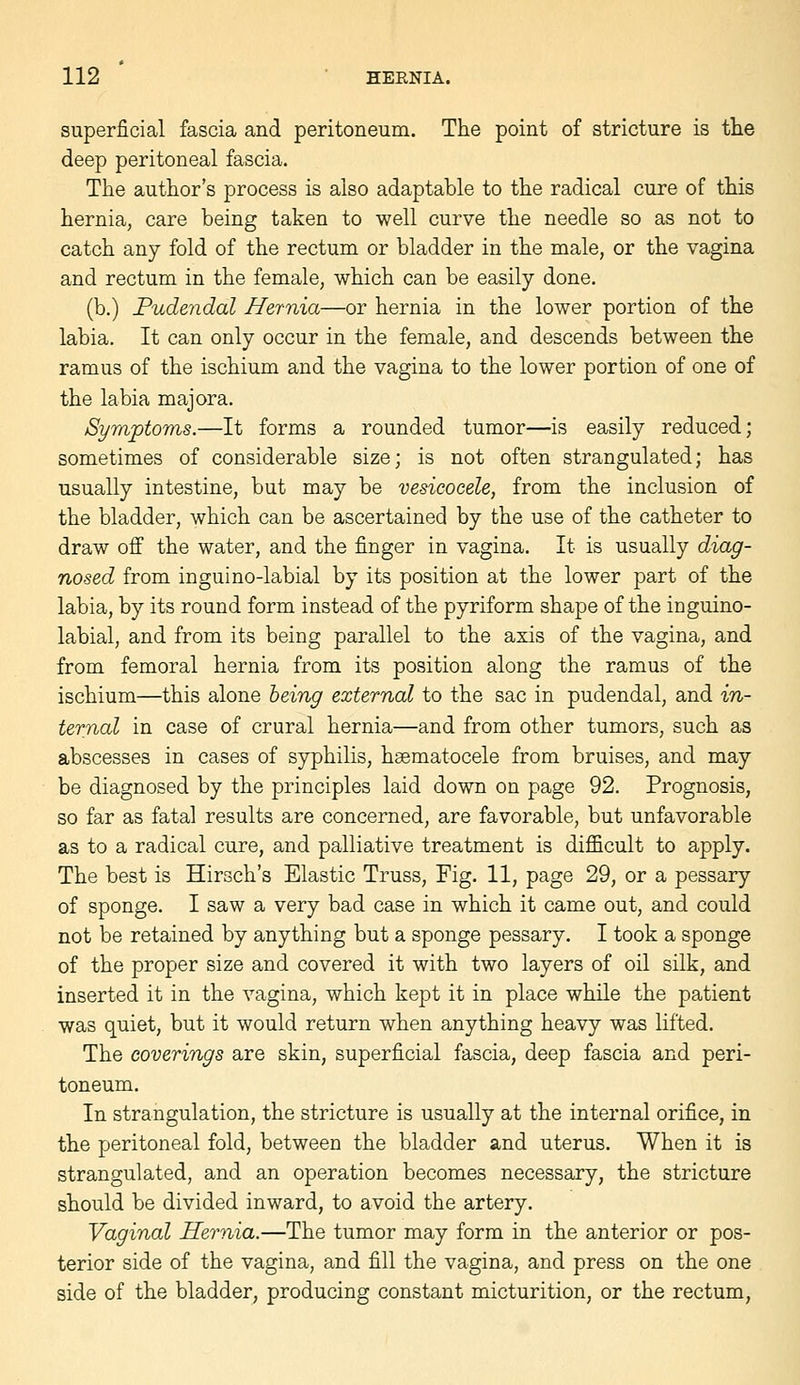 112 HERNIA.

superficial fascia and peritoneum. The point of stricture is the deep peritoneal fascia.

The author's process is also adaptable to the radical cure of this hernia, care being taken to well curve the needle so as not to catch any fold of the rectum or bladder in the male, or the vagina and rectum in the female, which can be easily done.

(b.) Pudendal Hernia—or hernia in the lower portion of the labia. It can only occur in the female, and descends between the ramus of the ischium and the vagina to the lower portion of one of the labia majora.

Symptoms.—It forms a rounded tumor—is easily reduced; sometimes of considerable size; is not often strangulated; has usually intestine, but may be vesicocele, from the inclusion of the bladder, which can be ascertained by the use of the catheter to draw off the water, and the finger in vagina. It is usually diagnosed from inguino-labial by its position at the lower part of the labia, by its round form instead of the pyriform shape of the inguino-labial, and from its being parallel to the axis of the vagina, and from femoral hernia from its position along the ramus of the ischium—this alone being external to the sac in pudendal, and internal in case of crural hernia—and from other tumors, such as abscesses in cases of syphilis, hæmatocele from bruises, and may be diagnosed by the principles laid down on page 92. Prognosis, so far as fatal results are concerned, are favorable, but unfavorable as to a radical cure, and palliative treatment is difficult to apply. The best is Hirsch's Elastic Truss, Fig. 11, page 29, or a pessary of sponge. I saw a very bad case in which it came out, and could not be retained by anything but a sponge pessary. I took a sponge of the proper size and covered it with two layers of oil silk, and inserted it in the vagina, which kept it in place while the patient was quiet, but it would return when anything heavy was lifted.

The coverings are skin, superficial fascia, deep fascia and peritoneum.

In strangulation, the stricture is usually at the internal orifice, in the peritoneal fold, between the bladder and uterus. When it is strangulated, and an operation becomes necessary, the stricture should be divided inward, to avoid the artery.

Vaginal Hernia.—The tumor may form in the anterior or posterior side of the vagina, and fill the vagina, and press on the one side of the bladder, producing constant micturition, or the rectum,